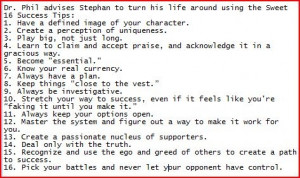 Dr. Phil advises Stephan to turn his life around using the Sweet 16 Success Tips:
1. Have a defined image of your character.
2. Create a perception of uniqueness.
3. Play big, not just long.
4. Learn to claim and accept praise, and acknowledge it in a gracious way.
5. Become "essential."
6. Know your real currency.
7. Always have a plan.
8. Keep things "close to the vest."
9. Always be investigative.
10. Stretch your way to success, even if it feels like you're "faking it until you make it."
11. Always keep your options open.
12. Master the system and figure out a way to make it work for you.
13. Create a passionate nucleus of supporters.
14. Deal only with the truth.
15. Recognize and use the ego and greed of others to create a path to success.
16. Pick your battles and never let your opponent have control.